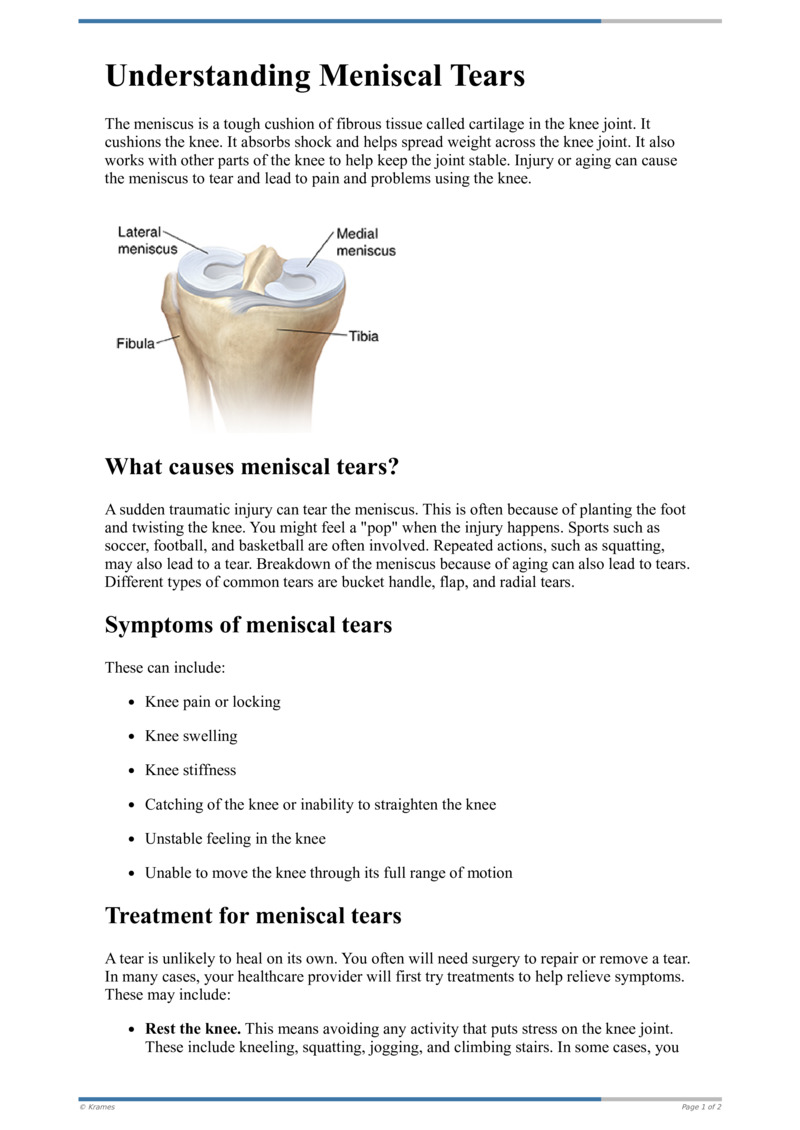 Understanding Meniscal Tears

The meniscus is a tough cushion of fibrous tissue called cartilage in the knee joint. It cushions the knee. It absorbs shock and helps spread weight across the knee joint. It also works with other parts of the knee to help keep the joint stable. Injury or aging can cause the meniscus to tear and lead to pain and problems using the knee.

Lateral meniscus

Medial meniscus

Fibula

Tibia

What causes meniscal tears?

A sudden traumatic injury can tear the meniscus. This is often because of planting the foot and twisting the knee. You might feel a "pop" when the injury happens. Sports such as soccer, football, and basketball are often involved. Repeated actions, such as squatting, may also lead to a tear. Breakdown of the meniscus because of aging can also lead to tears. Different types of common tears are bucket handle, flap, and radial tears.

Symptoms of meniscal tears

These can include:

• Knee pain or locking
• Knee swelling
• Knee stiffness
• Catching of the knee or inability to straighten the knee
• Unstable feeling in the knee
• Unable to move the knee through its full range of motion

Treatment for meniscal tears

A tear is unlikely to heal on its own. You often will need surgery to repair or remove a tear. In many cases, your healthcare provider will first try treatments to help relieve symptoms. These may include:

• Rest the knee. This means avoiding any activity that puts stress on the knee joint. These include kneeling, squatting, jogging, and climbing stairs. In some cases, you

© Krames

Page 1 of 2